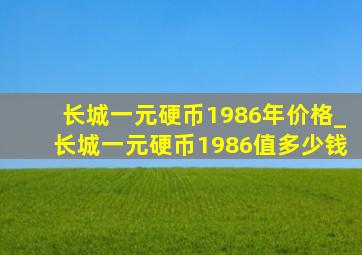 长城一元硬币1986年价格_长城一元硬币1986值多少钱